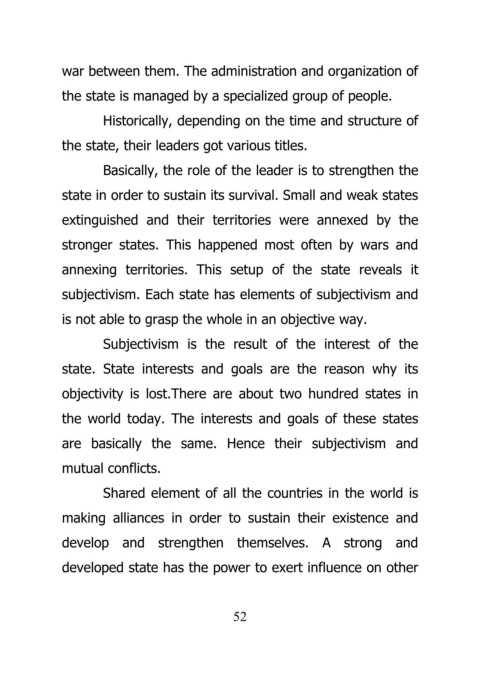 war between them. The administration and organization of the state is managed by a specialized group of people.

Historically, depending on the time and structure of the state, their leaders got various titles.

Basically, the role of the leader is to strengthen the state in order to sustain its survival. Small and weak states extinguished and their territories were annexed by the stronger states. This happened most often by wars and annexing territories. This setup of the state reveals it subjectivism. Each state has elements of subjectivism and is not able to grasp the whole in an objective way.

Subjectivism is the result of the interest of the state. State interests and goals are the reason why its objectivity is lost.There are about two hundred states in the world today. The interests and goals of these states are basically the same. Hence their subjectivism and mutual conflicts.

Shared element of all the countries in the world is making alliances in order to sustain their existence and develop and strengthen themselves. A strong and developed state has the power to exert influence on other

52